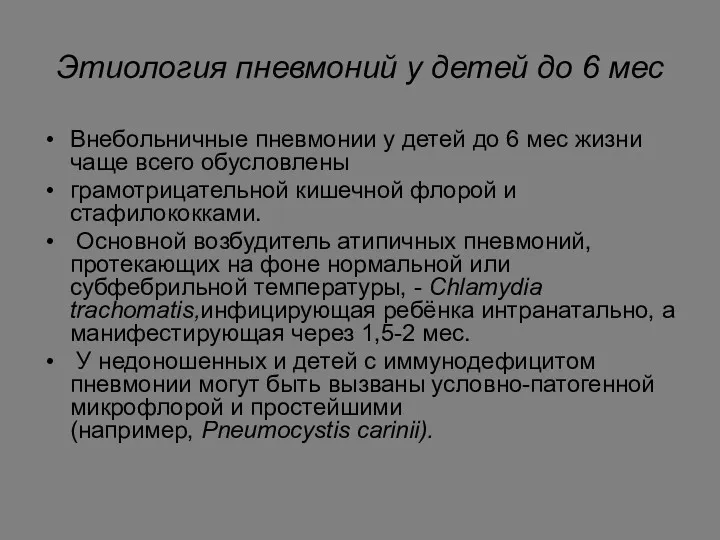 Этиология пневмоний у детей до 6 мес

• Внебольничные пневмонии у детей до 6 мес жизни чаще всего обусловлены
• грамотрицательной кишечной флорой и стафилококками.
• Основной возбудитель атипичных пневмоний, протекающих на фоне нормальной или субфебрильной температуры, - Chlamydia trachomatis,инфицирующая ребёнка интранатально, а манифестирующая через 1,5-2 мес.
• У недоношенных и детей с иммунодефицитом пневмонии могут быть вызваны условно-патогенной микрофлорой и простейшими (например, Pneumocystis carinii).